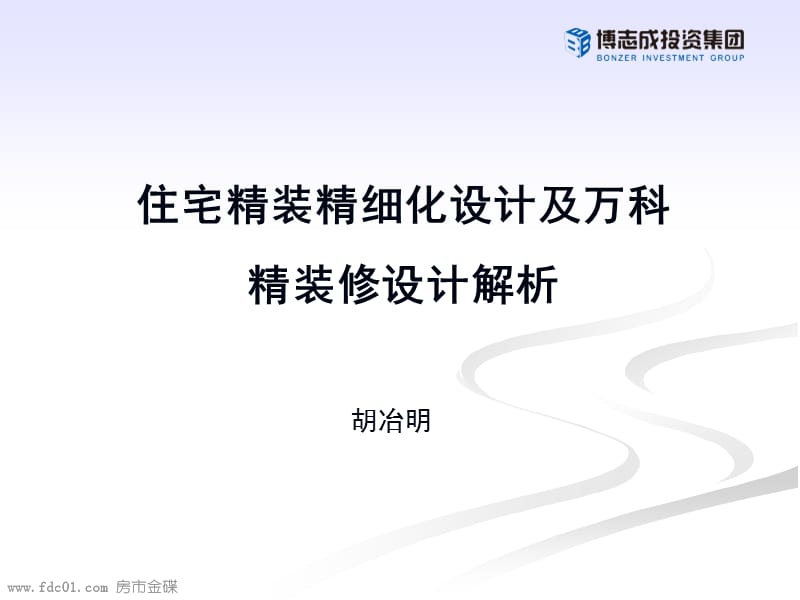 博志成投资集团
BONZER INVESTMENT GROUP

住宅精装精细化设计及万科精装修设计解析

胡冶明

www.fdc01.com 房市金碟